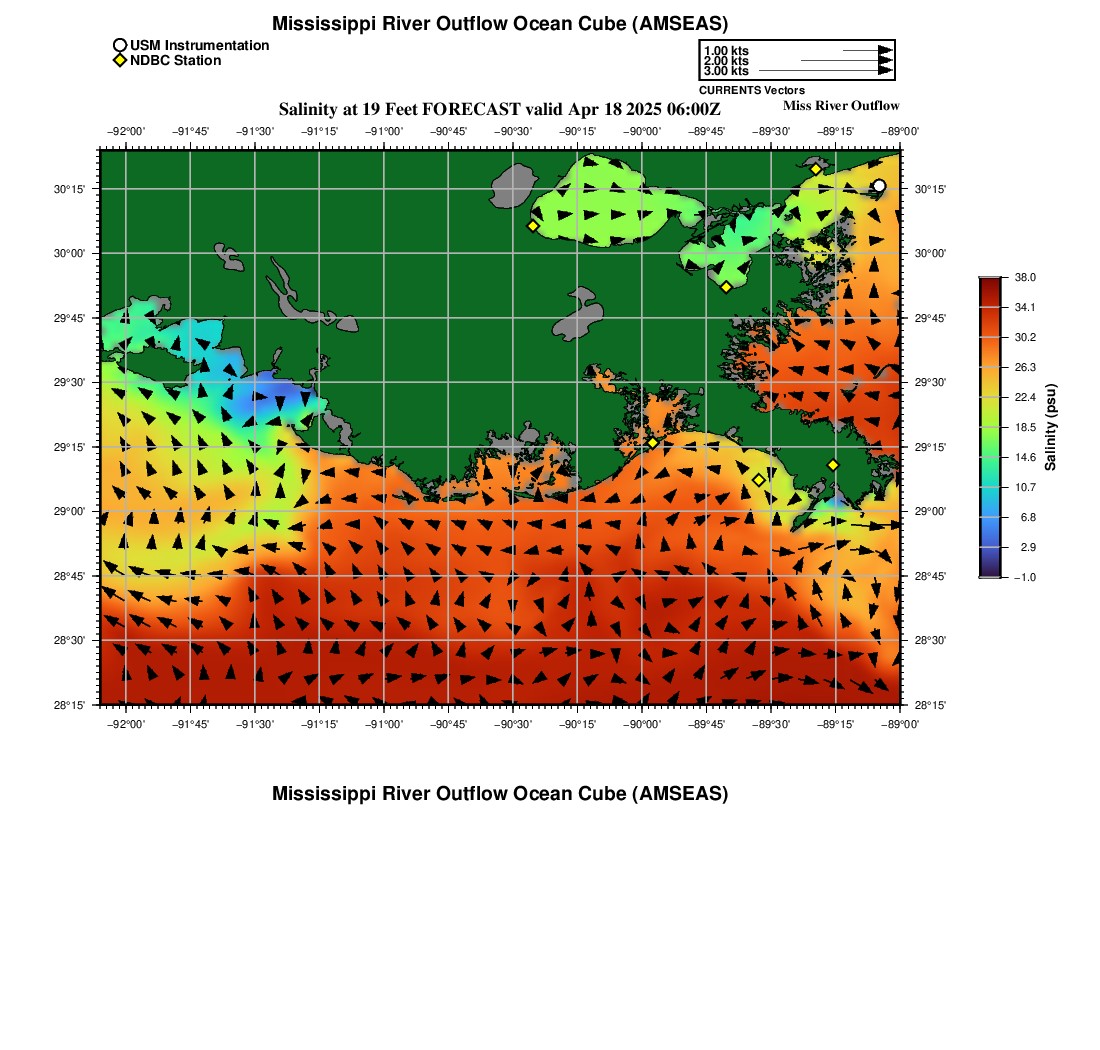 Mississippi River Outflow Ocean Cube (AMSEAS)

USM Instrumentation
NDBC Station

1.00 kts
2.00 kts
3.00 kts
CURRENTS Vectors

Salinity at 19 Feet FORECAST valid Apr 18 2025 06:00Z

Miss River Outflow

−92°00' −91°45' −91°30' −91°15' −91°00' −90°45' −90°30' −90°15' −90°00' −89°45' −89°30' −89°15' −89°00'

30°15'
30°00'
29°45'
29°30'
29°15'
29°00'
28°45'
28°30'
28°15'

30°15'
30°00'
29°45'
29°30'
29°15'
29°00'
28°45'
28°30'
28°15'

−92°00' −91°45' −91°30' −91°15' −91°00' −90°45' −90°30' −90°15' −90°00' −89°45' −89°30' −89°15' −89°00'

38.0
34.1
30.2
26.3
22.4
18.5
14.6
10.7
6.8
2.9
−1.0
Salinity (psu)

Mississippi River Outflow Ocean Cube (AMSEAS)